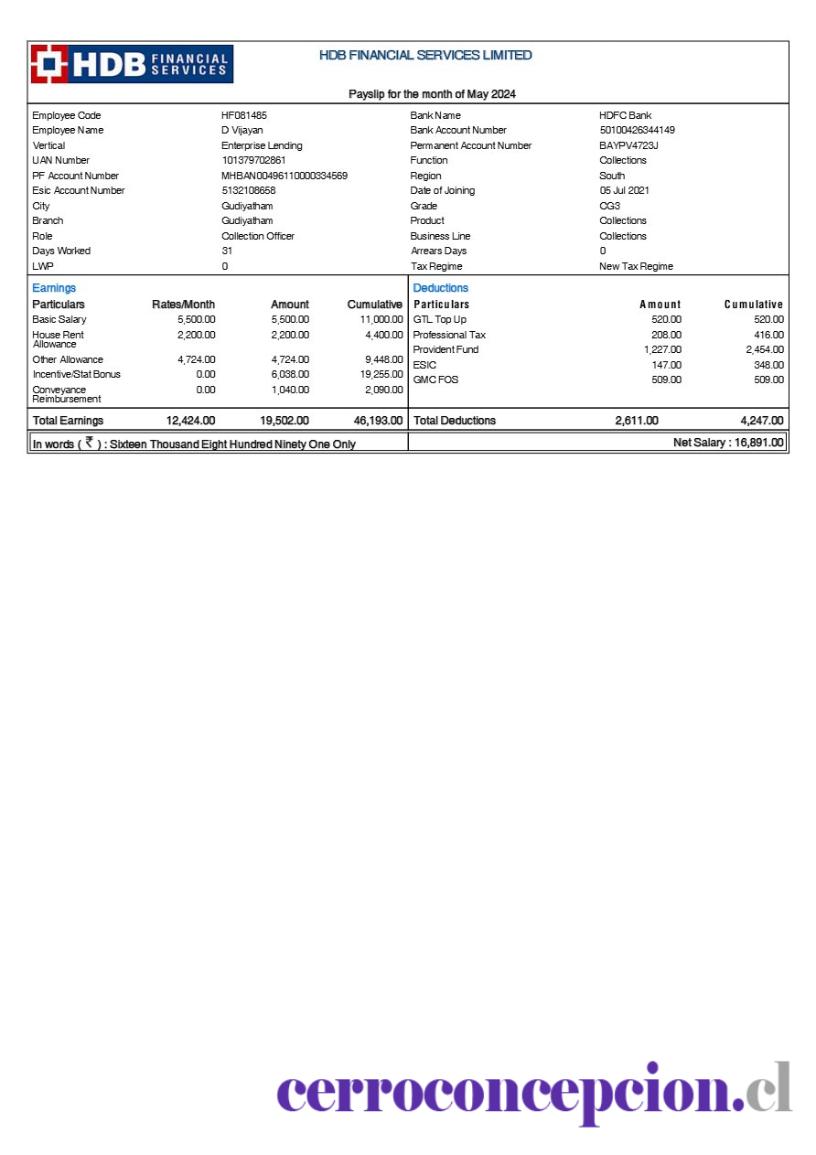 HDB FINANCIAL SERVICES

HDB FINANCIAL SERVICES LIMITED

Payslip for the month of May 2024

| | | | |
|---|---|---|---|
| Employee Code | HF081485 | Bank Name | HDFC Bank |
| Employee Name | D Vijayan | Bank Account Number | 50100426344149 |
| Vertical | Enterprise Lending | Permanent Account Number | BAYPV4723J |
| UAN Number | 101379702861 | Function | Collections |
| PF Account Number | MHBAN00496110000334569 | Region | South |
| Esic Account Number | 5132108658 | Date of Joining | 05 Jul 2021 |
| City | Gudiyatham | Grade | CG3 |
| Branch | Gudiyatham | Product | Collections |
| Role | Collection Officer | Business Line | Collections |
| Days Worked | 31 | Arrears Days | 0 |
| LWP | 0 | Tax Regime | New Tax Regime |

Earnings

| Particulars | Rates/Month | Amount | Cumulative |
|---|---|---|---|
| Basic Salary | 5,500.00 | 5,500.00 | 11,000.00 |
| House Rent Allowance | 2,200.00 | 2,200.00 | 4,400.00 |
| Other Allowance | 4,724.00 | 4,724.00 | 9,448.00 |
| Incentive/Stat Bonus | 0.00 | 6,038.00 | 19,255.00 |
| Conveyance Reimbursement | 0.00 | 1,040.00 | 2,090.00 |
| Total Earnings | 12,424.00 | 19,502.00 | 46,193.00 |

Deductions

| Particulars | Amount | Cumulative |
|---|---|---|
| GTL Top Up | 520.00 | 520.00 |
| Professional Tax | 208.00 | 416.00 |
| Provident Fund | 1,227.00 | 2,454.00 |
| ESIC | 147.00 | 348.00 |
| GMC FOS | 509.00 | 509.00 |
| Total Deductions | 2,611.00 | 4,247.00 |

In words ( ₹ ) : Sixteen Thousand Eight Hundred Ninety One Only

Net Salary : 16,891.00

cerroconcepcion.cl